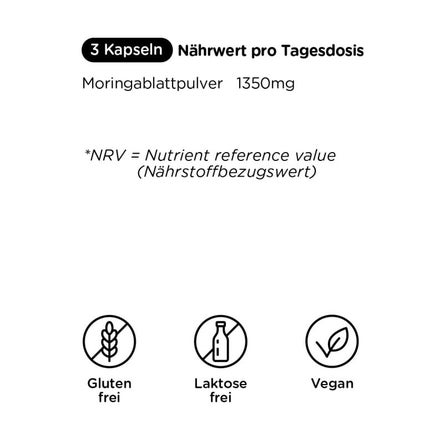 3 Kapseln Nährwert pro Tagesdosis

Moringablattpulver 1350mg

*NRV = Nutrient reference value
(Nährstoffbezugswert)

Gluten frei

Laktose frei

Vegan